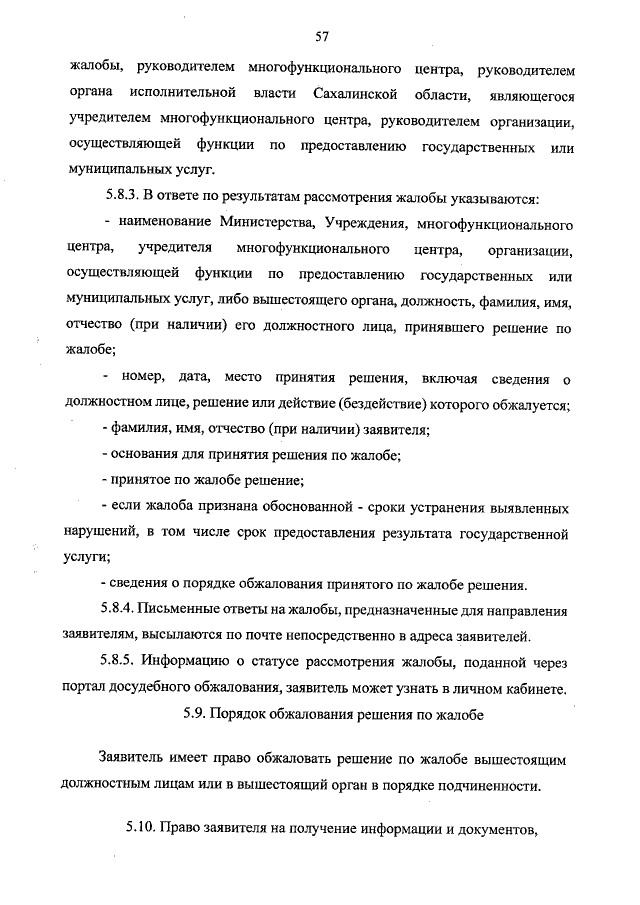 57

жалобы, руководителем многофункционального центра, руководителем органа исполнительной власти Сахалинской области, являющегося учредителем многофункционального центра, руководителем организации, осуществляющей функции по предоставлению государственных или муниципальных услуг.

5.8.3. В ответе по результатам рассмотрения жалобы указываются:

- наименование Министерства, Учреждения, многофункционального центра, учредителя многофункционального центра, организации, осуществляющей функции по предоставлению государственных или муниципальных услуг, либо вышестоящего органа, должность, фамилия, имя, отчество (при наличии) его должностного лица, принявшего решение по жалобе;

- номер, дата, место принятия решения, включая сведения о должностном лице, решение или действие (бездействие) которого обжалуется;

- фамилия, имя, отчество (при наличии) заявителя;

- основания для принятия решения по жалобе;

- принятое по жалобе решение;

- если жалоба признана обоснованной - сроки устранения выявленных нарушений, в том числе срок предоставления результата государственной услуги;

- сведения о порядке обжалования принятого по жалобе решения.

5.8.4. Письменные ответы на жалобы, предназначенные для направления заявителям, высылаются по почте непосредственно в адреса заявителей.

5.8.5. Информацию о статусе рассмотрения жалобы, поданной через портал досудебного обжалования, заявитель может узнать в личном кабинете.

5.9. Порядок обжалования решения по жалобе

Заявитель имеет право обжаловать решение по жалобе вышестоящим должностным лицам или в вышестоящий орган в порядке подчиненности.

5.10. Право заявителя на получение информации и документов,